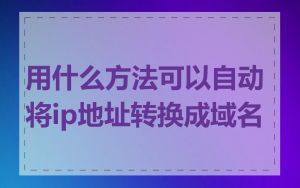 用什么方法可以自动将ip地址转换成域名